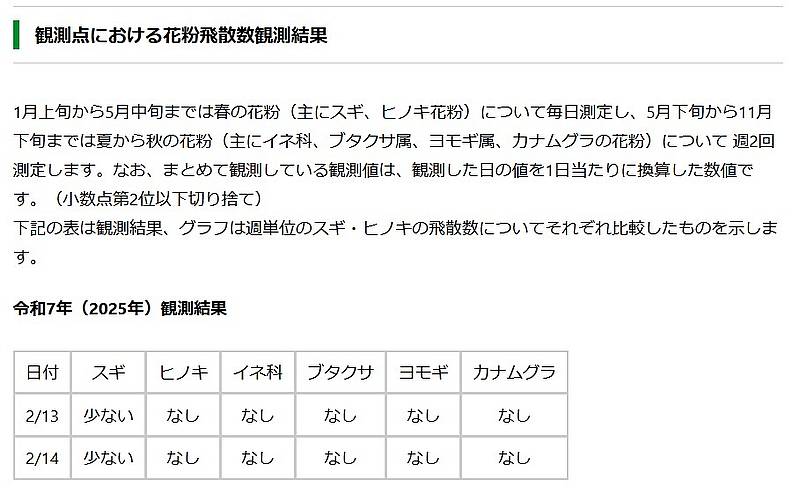 観測点における花粉飛散数観測結果

1月上旬から5月中旬までは春の花粉（主にスギ、ヒノキ花粉）について毎日測定し、5月下旬から11月下旬までは夏から秋の花粉（主にイネ科、ブタクサ属、ヨモギ属、カナムグラの花粉）について 週2回測定します。なお、まとめて観測している観測値は、観測した日の値を1日当たりに換算した数値です。（小数点第2位以下切り捨て）
下記の表は観測結果、グラフは週単位のスギ・ヒノキの飛散数についてそれぞれ比較したものを示します。

令和7年（2025年）観測結果

| 日付 | スギ | ヒノキ | イネ科 | ブタクサ | ヨモギ | カナムグラ |
|---|---|---|---|---|---|---|
| 2/13 | 少ない | なし | なし | なし | なし | なし |
| 2/14 | 少ない | なし | なし | なし | なし | なし |